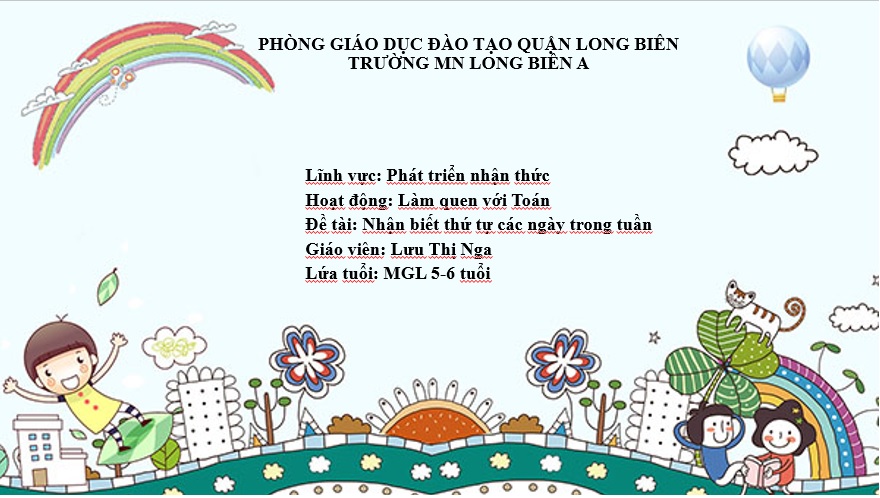 PHÒNG GIÁO DỤC ĐÀO TẠO QUẬN LONG BIÊN
TRƯỜNG MN LONG BIÊN A

Lĩnh vực: Phát triển nhận thức
Hoạt động: Làm quen với Toán
Đề tài: Nhận biết thứ tự các ngày trong tuần
Giáo viên: Lưu Thị Nga
Lứa tuổi: MGL 5-6 tuổi